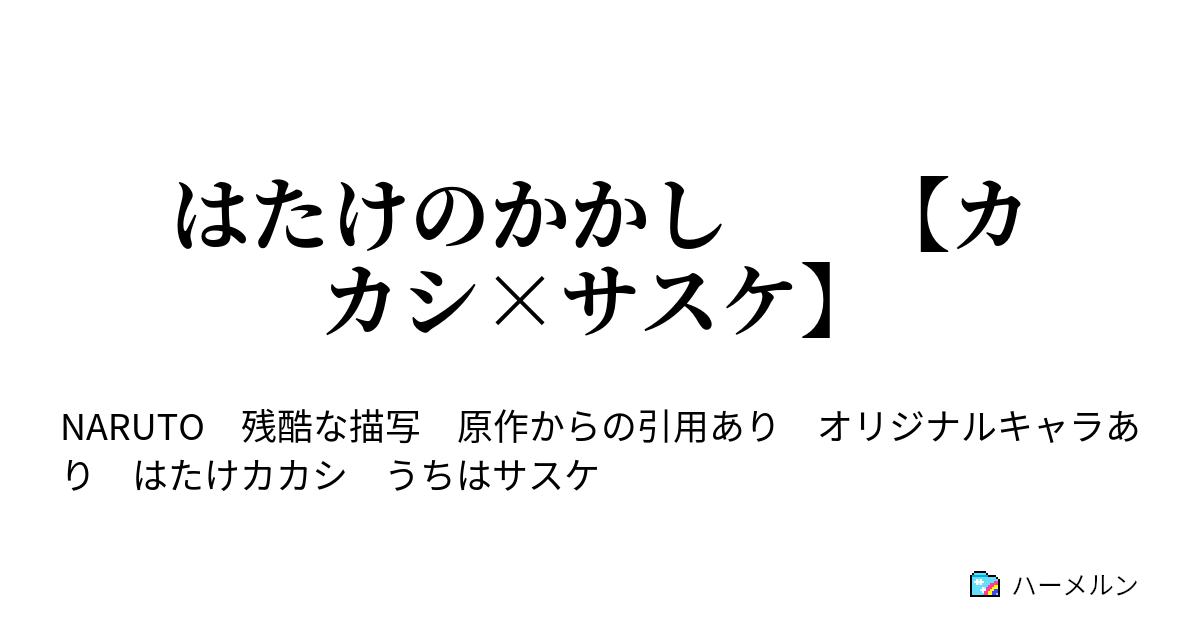 はたけのかかし　【カカシ×サスケ】

NARUTO　残酷な描写　原作からの引用あり　オリジナルキャラあり　はたけカカシ　うちはサスケ

ハーメルン